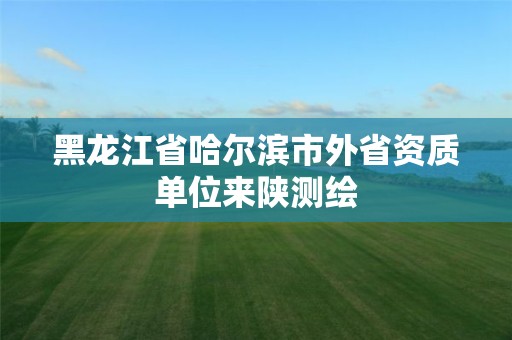 黑龙江省哈尔滨市外省资质单位来陕测绘